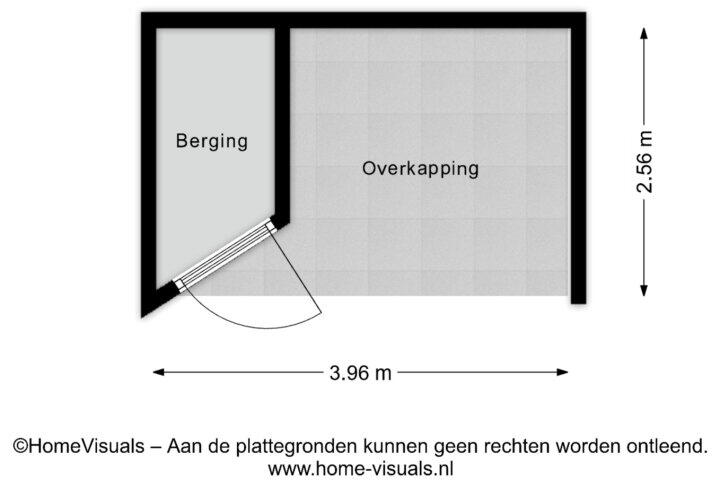 Berging

Overkapping

2.56 m

3.96 m

©HomeVisuals – Aan de plattegronden kunnen geen rechten worden ontleend.
www.home-visuals.nl